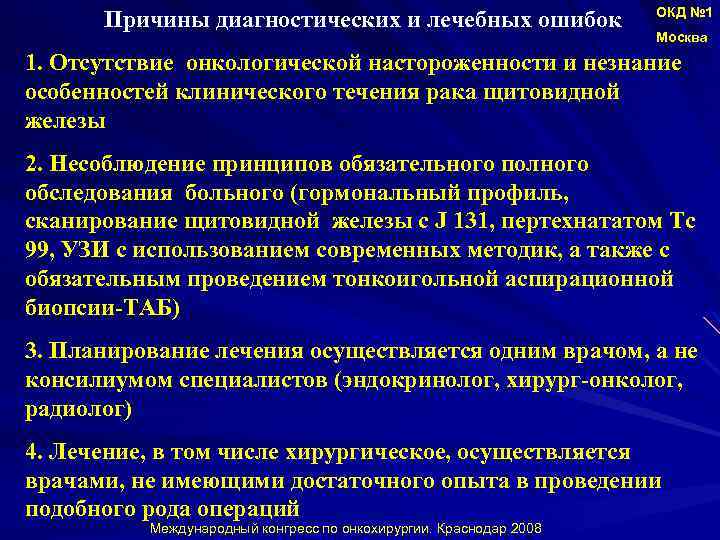 Причины диагностических и лечебных ошибок

ОКД №1
Москва

1. Отсутствие онкологической настороженности и незнание особенностей клинического течения рака щитовидной железы

2. Несоблюдение принципов обязательного полного обследования больного (гормональный профиль, сканирование щитовидной железы с J 131, пертехнататом Тс 99, УЗИ с использованием современных методик, а также с обязательным проведением тонкоигольной аспирационной биопсии-ТАБ)

3. Планирование лечения осуществляется одним врачом, а не консилиумом специалистов (эндокринолог, хирург-онколог, радиолог)

4. Лечение, в том числе хирургическое, осуществляется врачами, не имеющими достаточного опыта в проведении подобного рода операций

Международный конгресс по онкохирургии. Краснодар 2008